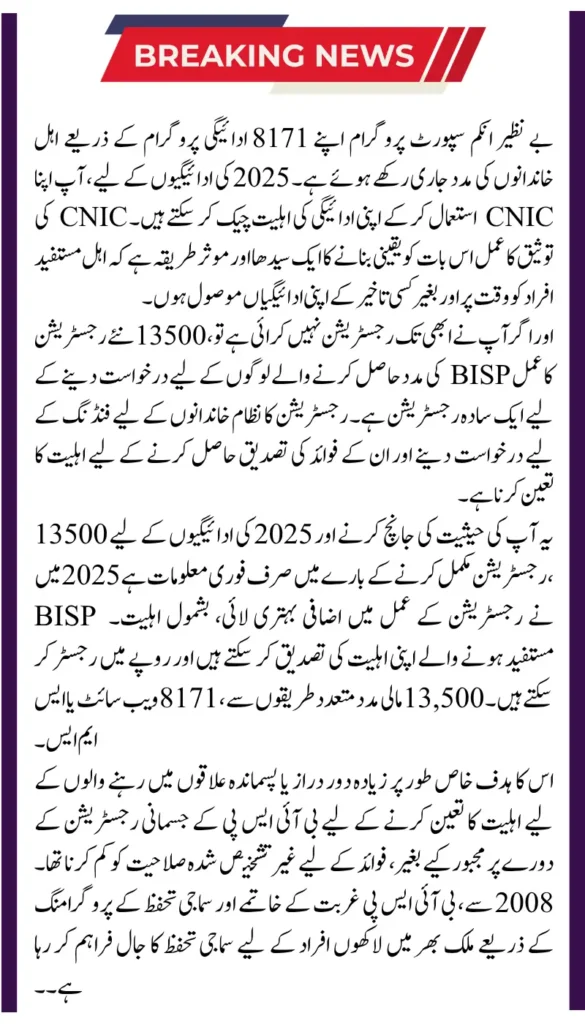 BREAKING NEWS

بے نظیر انکم سپورٹ پروگرام اپنے 8171 ادائیگی پروگرام کے ذریعے اہل خاندانوں کی مدد جاری رکھے ہوئے ہے۔ 2025 کی ادائیگیوں کے لیے، آپ اپنا CNIC استعمال کر کے اپنی ادائیگی کی اہلیت چیک کر سکتے ہیں۔ CNIC کی توثیق کا عمل اس بات کو یقینی بنانے کا ایک سیدھا اور موثر طریقہ ہے کہ اہل مستفید افراد کو وقت پر اور بغیر کسی تاخیر کے اپنی ادائیگیاں موصول ہوں۔

اور اگر آپ نے ابھی تک رجسٹریشن نہیں کرائی ہے تو، 13500 نئے رجسٹریشن کا عمل BISP کی مدد حاصل کرنے والے لوگوں کے لیے درخواست دینے کے لیے ایک سادہ رجسٹریشن ہے۔ رجسٹریشن کا نظام خاندانوں کے لیے فنڈنگ کے لیے درخواست دینے اور ان کے فوائد کی تصدیق حاصل کرنے کے لیے اہلیت کا تعین کرنا ہے۔

یہ آپ کی حیثیت کی جانچ کرنے اور 2025 کی ادائیگیوں کے لیے 13500 رجسٹریشن مکمل کرنے کے بارے میں صرف فوری معلومات ہے 2025 میں نے رجسٹریشن کے عمل میں اضافی بہتری لائی، بشمول اہلیت۔ BISP مستفید ہونے والے اپنی اہلیت کی تصدیق کر سکتے ہیں اور روپے میں رجسٹر کر سکتے ہیں۔ 13,500 مالی مدد متعدد طریقوں سے، 8171 ویب سائٹ یا ایس ایم ایس۔

اس کا ہدف خاص طور پر زیادہ دور دراز یا پسماندہ علاقوں میں رہنے والوں کے لیے اہلیت کا تعین کرنے کے لیے بی آئی ایس پی کے جسمانی رجسٹریشن کے دورے پر مجبور کیے بغیر، فوائد کے لیے غیر تشخیص شدہ صلاحیت کو کم کرنا تھا۔ 2008 سے، بی آئی ایس پی غربت کے خاتمے اور سماجی تحفظ کے پروگرامنگ کے ذریعے ملک بھر میں لاکھوں افراد کے لیے سماجی تحفظ کا جال فراہم کر رہا ہے۔۔